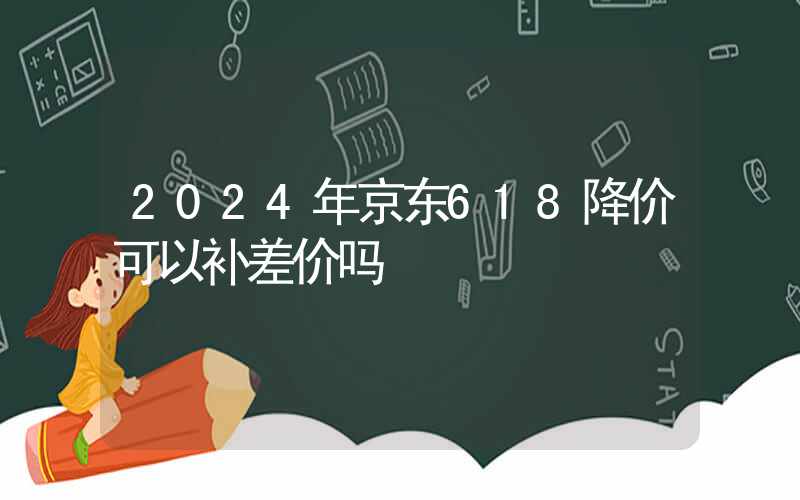 2024年京东618降价可以补差价吗

STAT